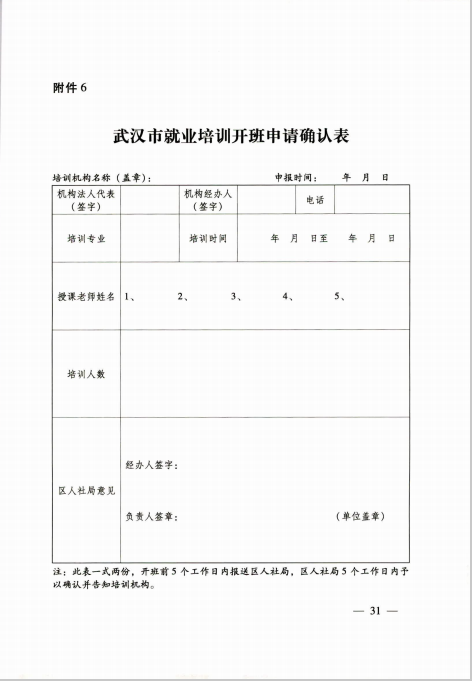 附件 6

武汉市就业培训开班申请确认表

培训机构名称（盖章）：　　　　　　　　　　　　申报时间：　　年　月　日

| 机构法人代表（签字） | | 机构经办人（签字） | | 电话 | |
|---|---|---|---|---|---|
| 培训专业 | | 培训时间 | 年　月　日至　　年　月　日 | | |
| 授课老师姓名 | 1、　　2、　　3、　　4、　　5、 | | | | |
| 培训人数 | | | | | |
| 区人社局意见 | 经办人签字：<br>负责人签章：　　　　（单位盖章） | | | | |

注：此表一式两份，开班前 5 个工作日内报送区人社局，区人社局 5 个工作日内予以确认并告知培训机构。

— 31 —